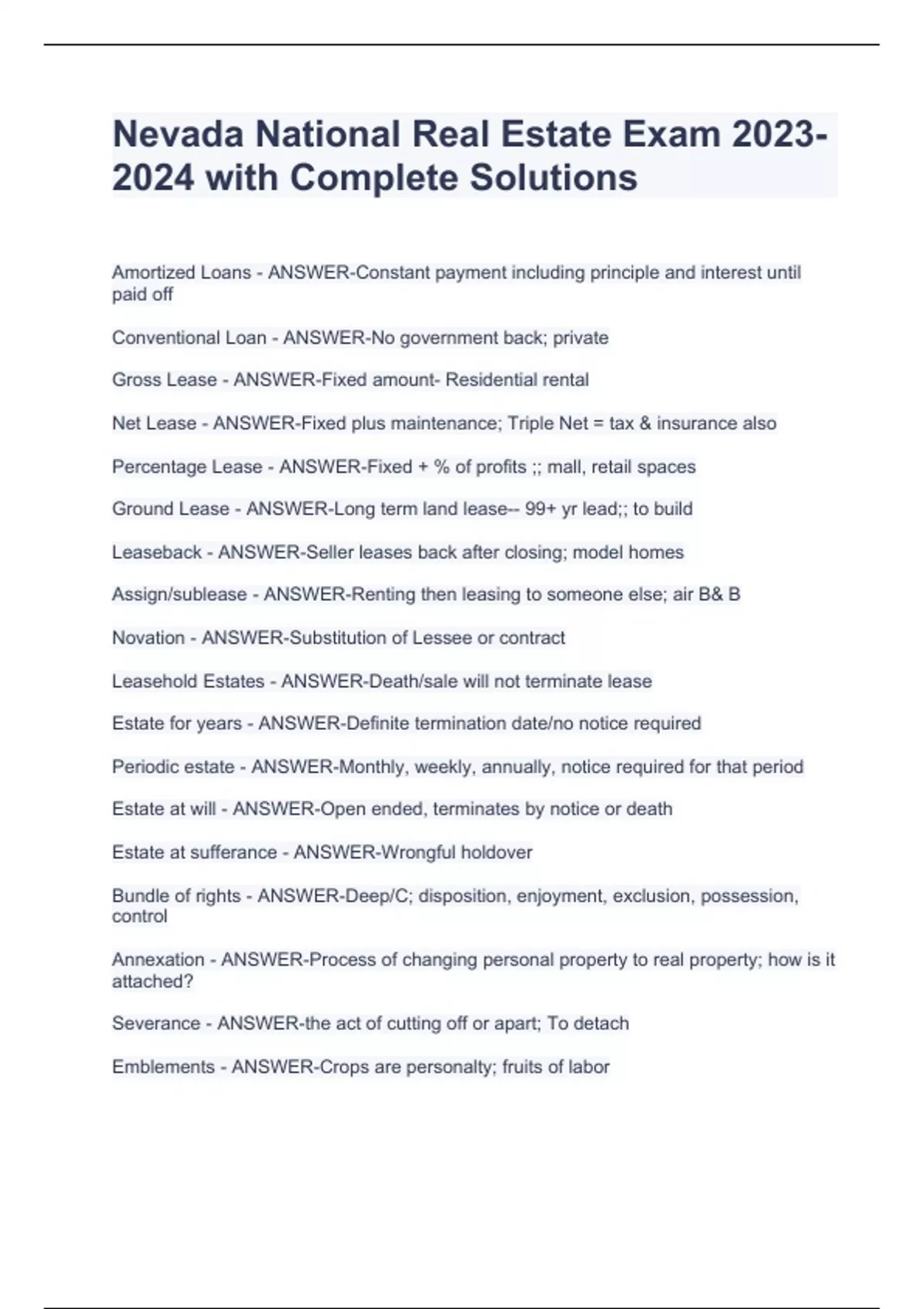 Nevada National Real Estate Exam 2023-2024 with Complete Solutions

Amortized Loans - ANSWER-Constant payment including principle and interest until paid off

Conventional Loan - ANSWER-No government back; private

Gross Lease - ANSWER-Fixed amount- Residential rental

Net Lease - ANSWER-Fixed plus maintenance; Triple Net = tax & insurance also

Percentage Lease - ANSWER-Fixed + % of profits ;; mall, retail spaces

Ground Lease - ANSWER-Long term land lease-- 99+ yr lead;; to build

Leaseback - ANSWER-Seller leases back after closing; model homes

Assign/sublease - ANSWER-Renting then leasing to someone else; air B& B

Novation - ANSWER-Substitution of Lessee or contract

Leasehold Estates - ANSWER-Death/sale will not terminate lease

Estate for years - ANSWER-Definite termination date/no notice required

Periodic estate - ANSWER-Monthly, weekly, annually, notice required for that period

Estate at will - ANSWER-Open ended, terminates by notice or death

Estate at sufferance - ANSWER-Wrongful holdover

Bundle of rights - ANSWER-Deep/C; disposition, enjoyment, exclusion, possession, control

Annexation - ANSWER-Process of changing personal property to real property; how is it attached?

Severance - ANSWER-the act of cutting off or apart; To detach

Emblements - ANSWER-Crops are personalty; fruits of labor